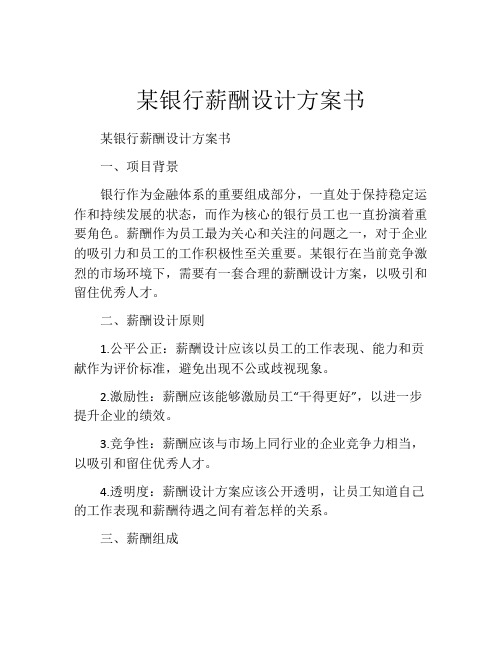 某银行薪酬设计方案书

某银行薪酬设计方案书

一、项目背景

银行作为金融体系的重要组成部分，一直处于保持稳定运作和持续发展的状态，而作为核心的银行员工也一直扮演着重要角色。薪酬作为员工最为关心和关注的问题之一，对于企业的吸引力和员工的工作积极性至关重要。某银行在当前竞争激烈的市场环境下，需要有一套合理的薪酬设计方案，以吸引和留住优秀人才。

二、薪酬设计原则

1.公平公正：薪酬设计应该以员工的工作表现、能力和贡献作为评价标准，避免出现不公或歧视现象。

2.激励性：薪酬应该能够激励员工“干得更好”，以进一步提升企业的绩效。

3.竞争性：薪酬应该与市场上同行业的企业竞争力相当，以吸引和留住优秀人才。

4.透明度：薪酬设计方案应该公开透明，让员工知道自己的工作表现和薪酬待遇之间有着怎样的关系。

三、薪酬组成